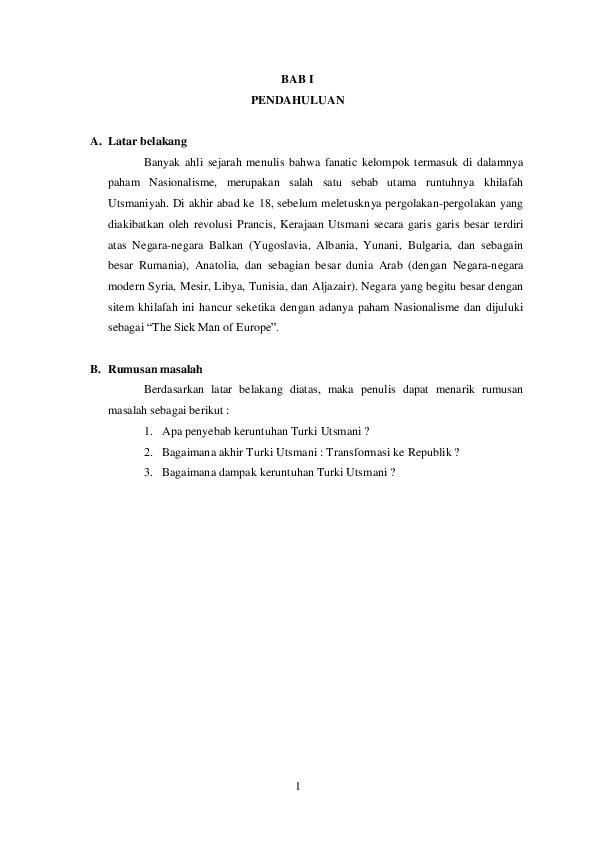 BAB I
PENDAHULUAN

A. Latar belakang

Banyak ahli sejarah menulis bahwa fanatic kelompok termasuk di dalamnya paham Nasionalisme, merupakan salah satu sebab utama runtuhnya khilafah Utsmaniyah. Di akhir abad ke 18, sebelum meletusknya pergolakan-pergolakan yang diakibatkan oleh revolusi Prancis, Kerajaan Utsmani secara garis garis besar terdiri atas Negara-negara Balkan (Yugoslavia, Albania, Yunani, Bulgaria, dan sebagain besar Rumania), Anatolia, dan sebagian besar dunia Arab (dengan Negara-negara modern Syria, Mesir, Libya, Tunisia, dan Aljazair). Negara yang begitu besar dengan sitem khilafah ini hancur seketika dengan adanya paham Nasionalisme dan dijuluki sebagai "The Sick Man of Europe".

B. Rumusan masalah

Berdasarkan latar belakang diatas, maka penulis dapat menarik rumusan masalah sebagai berikut :

1. Apa penyebab keruntuhan Turki Utsmani ?
2. Bagaimana akhir Turki Utsmani : Transformasi ke Republik ?
3. Bagaimana dampak keruntuhan Turki Utsmani ?

1